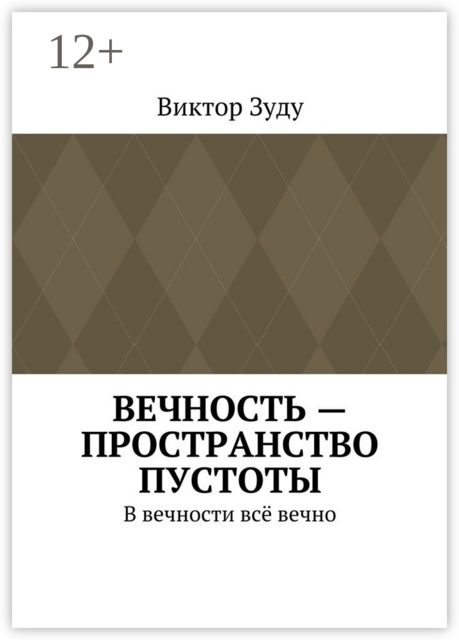 12+

Виктор Зуду

ВЕЧНОСТЬ — ПРОСТРАНСТВО ПУСТОТЫ

В вечности всё вечно